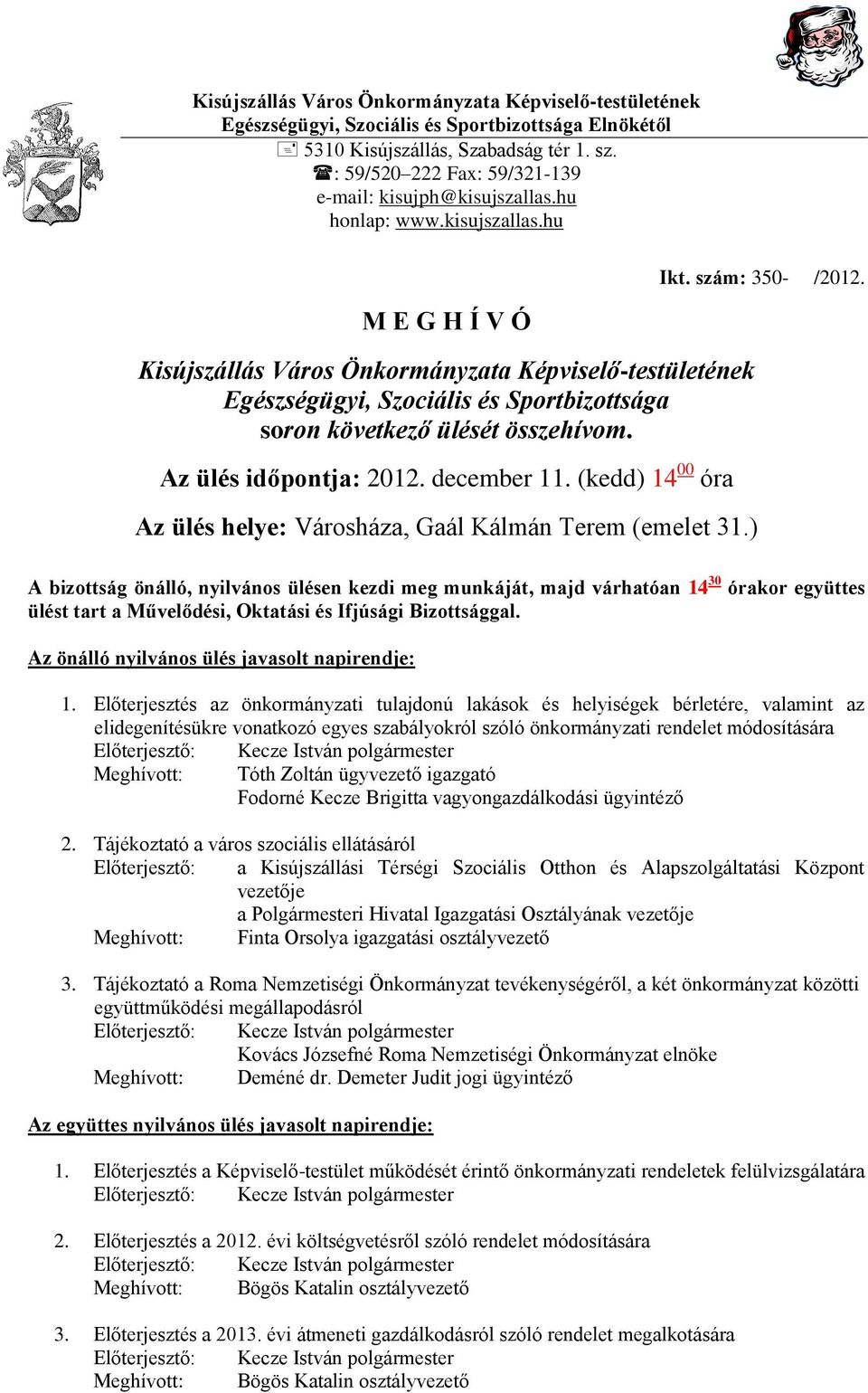 Kisújszállás Város Önkormányzata Képviselő-testületének
Egészségügyi, Szociális és Sportbizottsága Elnökétől
5310 Kisújszállás, Szabadság tér 1. sz.
: 59/520–222 Fax: 59/321-139
e-mail: kisujph@kisujszallas.hu
honlap: www.kisujszallas.hu

Ikt. szám: 350- /2012.

M E G H Í V Ó

Kisújszállás Város Önkormányzata Képviselő-testületének
Egészségügyi, Szociális és Sportbizottsága
soron következő ülését összehívom.

Az ülés időpontja: 2012. december 11. (kedd) $14^{00}$ óra

Az ülés helye: Városháza, Gaál Kálmán Terem (emelet 31.)

A bizottság önálló, nyilvános ülésen kezdi meg munkáját, majd várhatóan $14^{30}$ órakor együttes ülést tart a Művelődési, Oktatási és Ifjúsági Bizottsággal.

Az önálló nyilvános ülés javasolt napirendje:

1. Előterjesztés az önkormányzati tulajdonú lakások és helyiségek bérletére, valamint az elidegenítésükre vonatkozó egyes szabályokról szóló önkormányzati rendelet módosítására
Előterjesztő: Kecze István polgármester
Meghívott: Tóth Zoltán ügyvezető igazgató
Fodorné Kecze Brigitta vagyongazdálkodási ügyintéző

2. Tájékoztató a város szociális ellátásáról
Előterjesztő: a Kisújszállási Térségi Szociális Otthon és Alapszolgáltatási Központ vezetője
a Polgármesteri Hivatal Igazgatási Osztályának vezetője
Meghívott: Finta Orsolya igazgatási osztályvezető

3. Tájékoztató a Roma Nemzetiségi Önkormányzat tevékenységéről, a két önkormányzat közötti együttműködési megállapodásról
Előterjesztő: Kecze István polgármester
Kovács Józsefné Roma Nemzetiségi Önkormányzat elnöke
Meghívott: Deméné dr. Demeter Judit jogi ügyintéző

Az együttes nyilvános ülés javasolt napirendje:

1. Előterjesztés a Képviselő-testület működését érintő önkormányzati rendeletek felülvizsgálatára
Előterjesztő: Kecze István polgármester

2. Előterjesztés a 2012. évi költségvetésről szóló rendelet módosítására
Előterjesztő: Kecze István polgármester
Meghívott: Bögös Katalin osztályvezető

3. Előterjesztés a 2013. évi átmeneti gazdálkodásról szóló rendelet megalkotására
Előterjesztő: Kecze István polgármester
Meghívott: Bögös Katalin osztályvezető